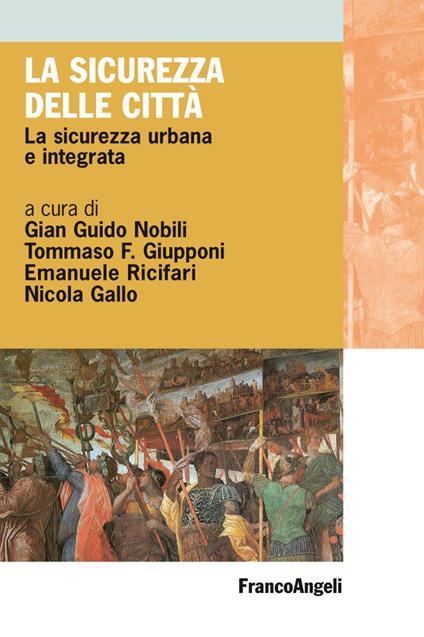 LA SICUREZZA DELLE CITTÀ

La sicurezza urbana e integrata

a cura di
Gian Guido Nobili
Tommaso F. Giupponi
Emanuele Ricifari
Nicola Gallo

FrancoAngeli